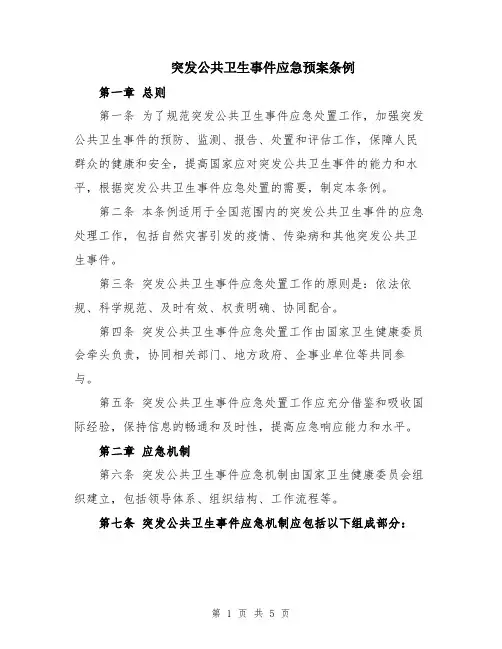 突发公共卫生事件应急预案条例

第一章 总则

第一条 为了规范突发公共卫生事件应急处置工作，加强突发公共卫生事件的预防、监测、报告、处置和评估工作，保障人民群众的健康和安全，提高国家应对突发公共卫生事件的能力和水平，根据突发公共卫生事件应急处置的需要，制定本条例。

第二条 本条例适用于全国范围内的突发公共卫生事件的应急处理工作，包括自然灾害引发的疫情、传染病和其他突发公共卫生事件。

第三条 突发公共卫生事件应急处置工作的原则是：依法依规、科学规范、及时有效、权责明确、协同配合。

第四条 突发公共卫生事件应急处置工作由国家卫生健康委员会牵头负责，协同相关部门、地方政府、企事业单位等共同参与。

第五条 突发公共卫生事件应急处置工作应充分借鉴和吸收国际经验，保持信息的畅通和及时性，提高应急响应能力和水平。

第二章 应急机制

第六条 突发公共卫生事件应急机制由国家卫生健康委员会组织建立，包括领导体系、组织结构、工作流程等。

第七条 突发公共卫生事件应急机制应包括以下组成部分：

第 1 页 共 5 页